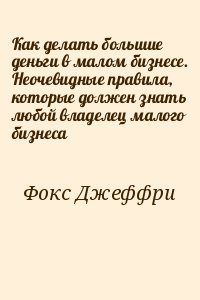 Как делать большие деньги в малом бизнесе. Неочевидные правила, которые должен знать любой владелец малого бизнеса

Фокс Джеффри